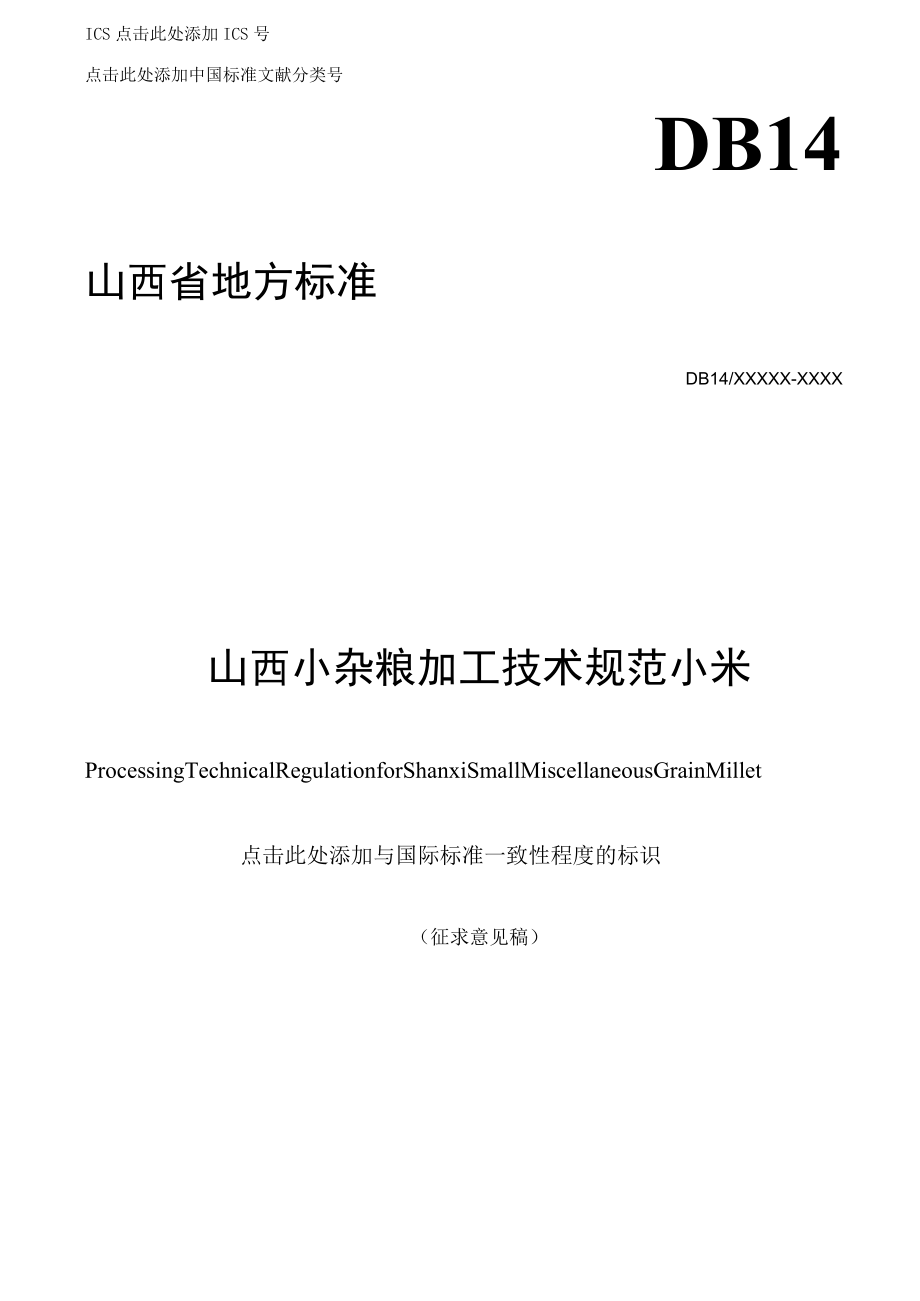 ICS 点击此处添加 ICS 号

点击此处添加中国标准文献分类号

DB14

山西省地方标准

DB14/XXXXX-XXXX

山西小杂粮加工技术规范小米

ProcessingTechnicalRegulationforShanxiSmallMiscellaneousGrainMillet

点击此处添加与国际标准一致性程度的标识

（征求意见稿）